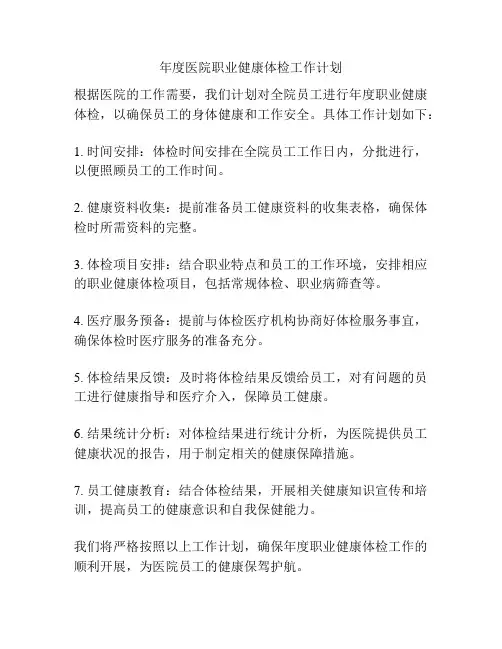 年度医院职业健康体检工作计划

根据医院的工作需要，我们计划对全院员工进行年度职业健康体检，以确保员工的身体健康和工作安全。具体工作计划如下：

1. 时间安排：体检时间安排在全院员工工作日内，分批进行，以便照顾员工的工作时间。

2. 健康资料收集：提前准备员工健康资料的收集表格，确保体检时所需资料的完整。

3. 体检项目安排：结合职业特点和员工的工作环境，安排相应的职业健康体检项目，包括常规体检、职业病筛查等。

4. 医疗服务预备：提前与体检医疗机构协商好体检服务事宜，确保体检时医疗服务的准备充分。

5. 体检结果反馈：及时将体检结果反馈给员工，对有问题的员工进行健康指导和医疗介入，保障员工健康。

6. 结果统计分析：对体检结果进行统计分析，为医院提供员工健康状况的报告，用于制定相关的健康保障措施。

7. 员工健康教育：结合体检结果，开展相关健康知识宣传和培训，提高员工的健康意识和自我保健能力。

我们将严格按照以上工作计划，确保年度职业健康体检工作的顺利开展，为医院员工的健康保驾护航。